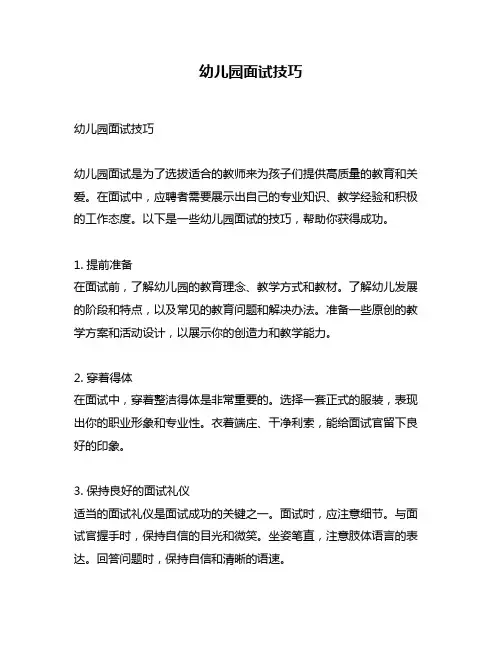 幼儿园面试技巧

幼儿园面试技巧

幼儿园面试是为了选拔适合的教师来为孩子们提供高质量的教育和关爱。在面试中，应聘者需要展示出自己的专业知识、教学经验和积极的工作态度。以下是一些幼儿园面试的技巧，帮助你获得成功。

1. 提前准备
在面试前，了解幼儿园的教育理念、教学方式和教材。了解幼儿发展的阶段和特点，以及常见的教育问题和解决办法。准备一些原创的教学方案和活动设计，以展示你的创造力和教学能力。

2. 穿着得体
在面试中，穿着整洁得体是非常重要的。选择一套正式的服装，表现出你的职业形象和专业性。衣着端庄、干净利索，能给面试官留下良好的印象。

3. 保持良好的面试礼仪
适当的面试礼仪是面试成功的关键之一。面试时，应注意细节。与面试官握手时，保持自信的目光和微笑。坐姿笔直，注意肢体语言的表达。回答问题时，保持自信和清晰的语速。